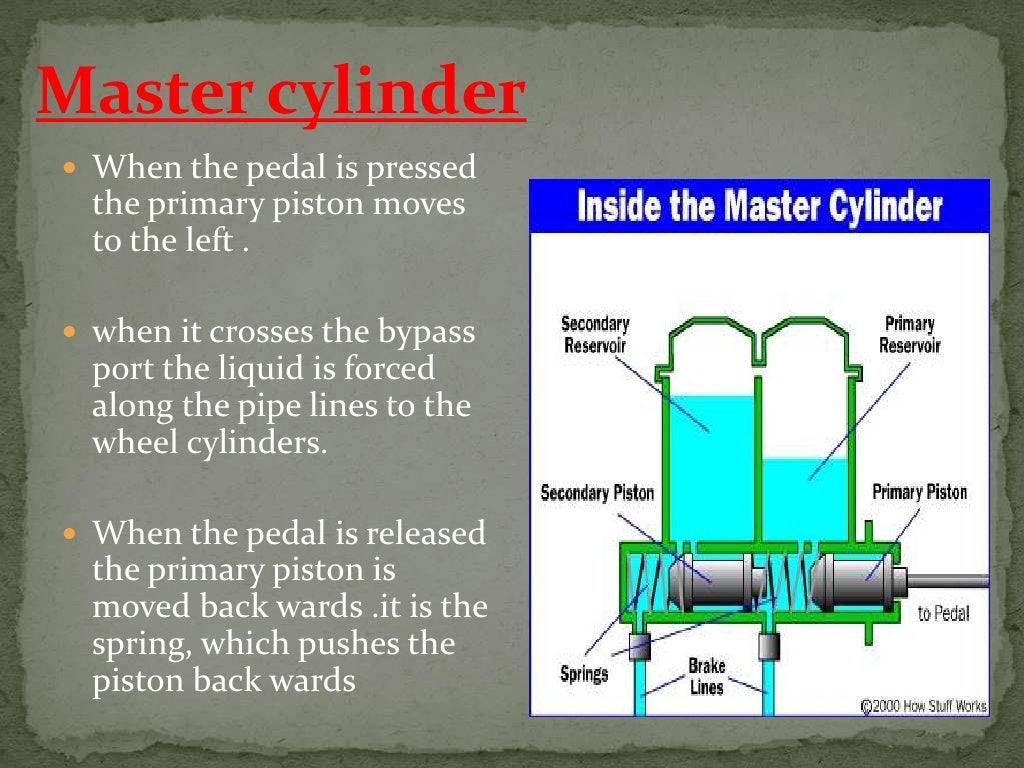 Master cylinder

When the pedal is pressed the primary piston moves to the left .

when it crosses the bypass port the liquid is forced along the pipe lines to the wheel cylinders.

When the pedal is released the primary piston is moved back wards .it is the spring, which pushes the piston back wards

Inside the Master Cylinder

Secondary Reservoir

Primary Reservoir

Secondary Piston

Primary Piston

to Pedal

Springs

Brake Lines

©2000 How Stuff Works